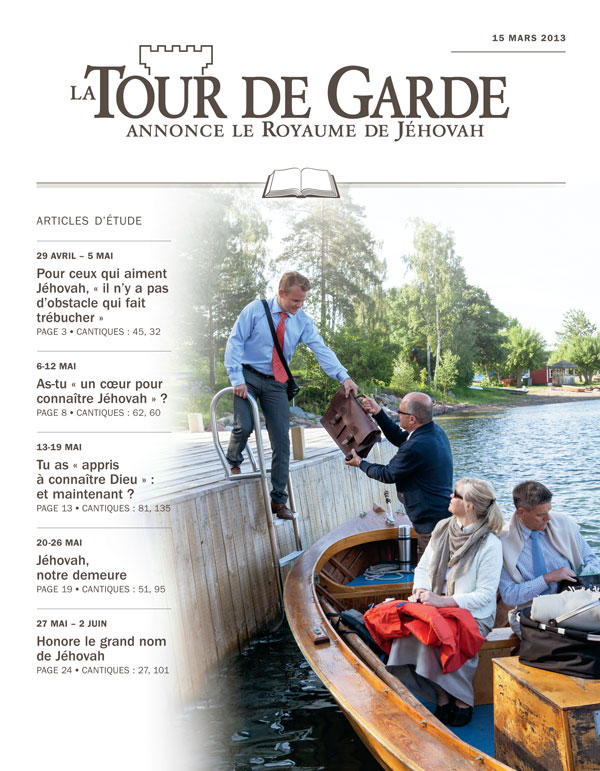 15 MARS 2013

LA TOUR DE GARDE
ANNONCE LE ROYAUME DE JÉHOVAH

ARTICLES D'ÉTUDE

29 AVRIL – 5 MAI
Pour ceux qui aiment Jéhovah, « il n'y a pas d'obstacle qui fait trébucher »
PAGE 3 • CANTIQUES : 45, 32

6-12 MAI
As-tu « un cœur pour connaître Jéhovah » ?
PAGE 8 • CANTIQUES : 62, 60

13-19 MAI
Tu as « appris à connaître Dieu » : et maintenant ?
PAGE 13 • CANTIQUES : 81, 135

20-26 MAI
Jéhovah, notre demeure
PAGE 19 • CANTIQUES : 51, 95

27 MAI – 2 JUIN
Honore le grand nom de Jéhovah
PAGE 24 • CANTIQUES : 27, 101